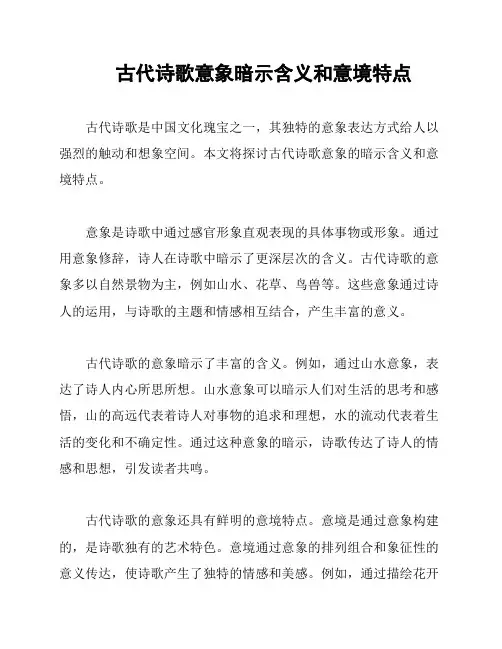 古代诗歌意象暗示含义和意境特点

古代诗歌是中国文化瑰宝之一，其独特的意象表达方式给人以强烈的触动和想象空间。本文将探讨古代诗歌意象的暗示含义和意境特点。

意象是诗歌中通过感官形象直观表现的具体事物或形象。通过用意象修辞，诗人在诗歌中暗示了更深层次的含义。古代诗歌的意象多以自然景物为主，例如山水、花草、鸟兽等。这些意象通过诗人的运用，与诗歌的主题和情感相互结合，产生丰富的意义。

古代诗歌的意象暗示了丰富的含义。例如，通过山水意象，表达了诗人内心所思所想。山水意象可以暗示人们对生活的思考和感悟，山的高远代表着诗人对事物的追求和理想，水的流动代表着生活的变化和不确定性。通过这种意象的暗示，诗歌传达了诗人的情感和思想，引发读者共鸣。

古代诗歌的意象还具有鲜明的意境特点。意境是通过意象构建的，是诗歌独有的艺术特色。意境通过意象的排列组合和象征性的意义传达，使诗歌产生了独特的情感和美感。例如，通过描绘花开